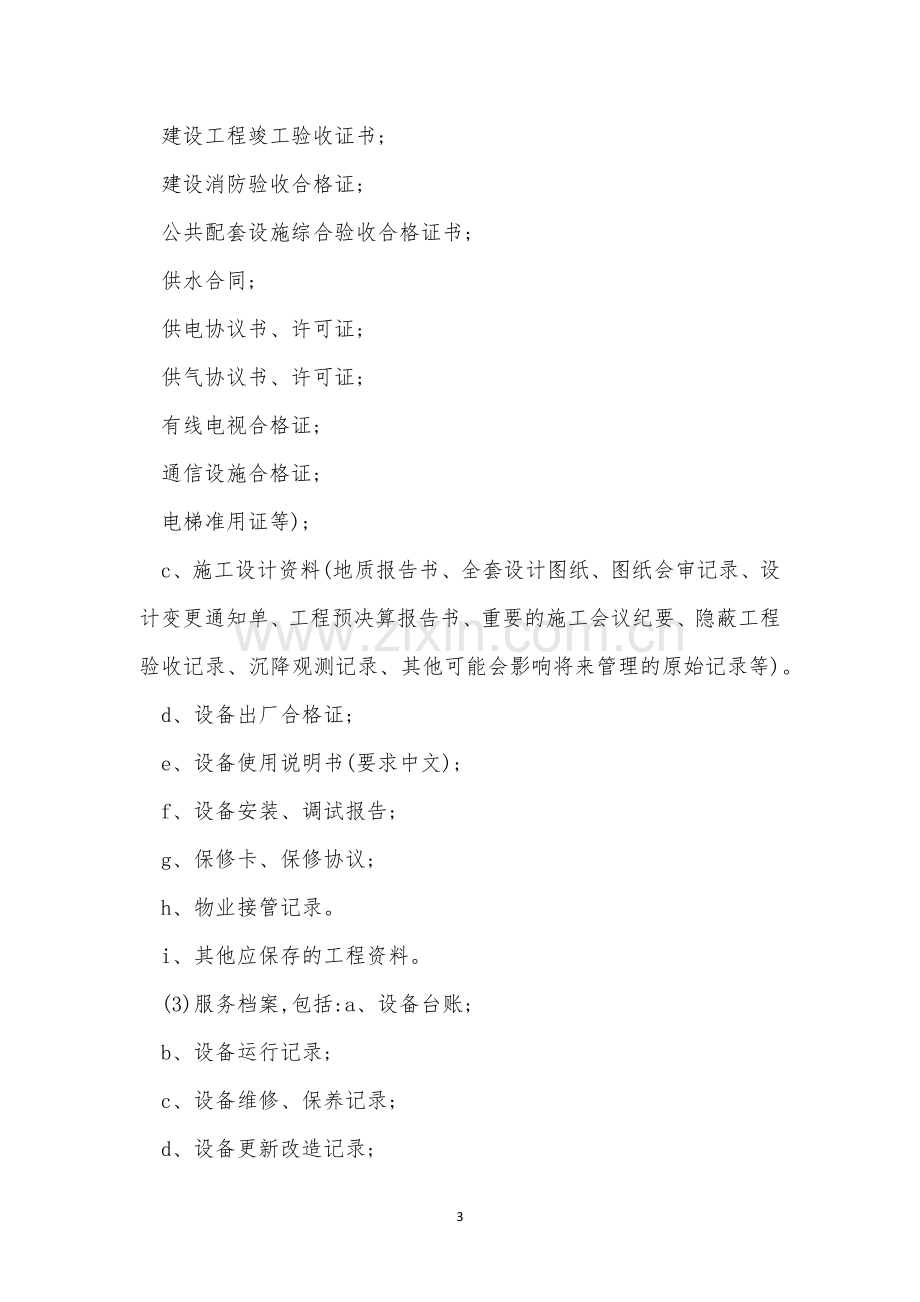 建设工程竣工验收证书;

建设消防验收合格证;

公共配套设施综合验收合格证书;

供水合同;

供电协议书、许可证;

供气协议书、许可证;

有线电视合格证;

通信设施合格证;

电梯准用证等);

c、施工设计资料(地质报告书、全套设计图纸、图纸会审记录、设计变更通知单、工程预决算报告书、重要的施工会议纪要、隐蔽工程验收记录、沉降观测记录、其他可能会影响将来管理的原始记录等)。

d、设备出厂合格证;

e、设备使用说明书(要求中文);

f、设备安装、调试报告;

g、保修卡、保修协议;

h、物业接管记录。

i、其他应保存的工程资料。

(3)服务档案,包括:a、设备台账;

b、设备运行记录;

c、设备维修、保养记录;

d、设备更新改造记录;

3

www.zixin.com.cn